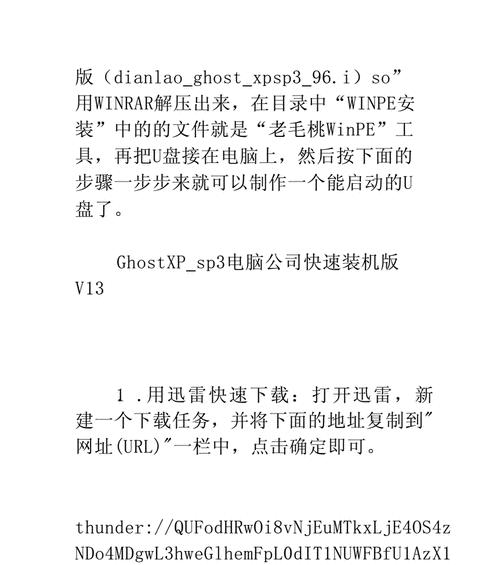 版（dianlao_ghost_xpsp3_96.i）so”用WINRAR解压出来，在目录中“WINPE安装”中的的文件就是“老毛桃WinPE”工具，再把U盘接在电脑上，然后按下面的步骤一步步来就可以制作一个能启动的U盘了。

GhostXP_sp3电脑公司快速装机版V13

1 .用迅雷快速下载：打开迅雷，新建一个下载任务，并将下面的地址复制到"网址(URL)"一栏中，点击确定即可。

thunder://QUFodHRwOi8vNjEuMTkxLjE4OS4zNDo4MDgwL3hweGlhemFpL0dIT1NUWFBfU1AzX1